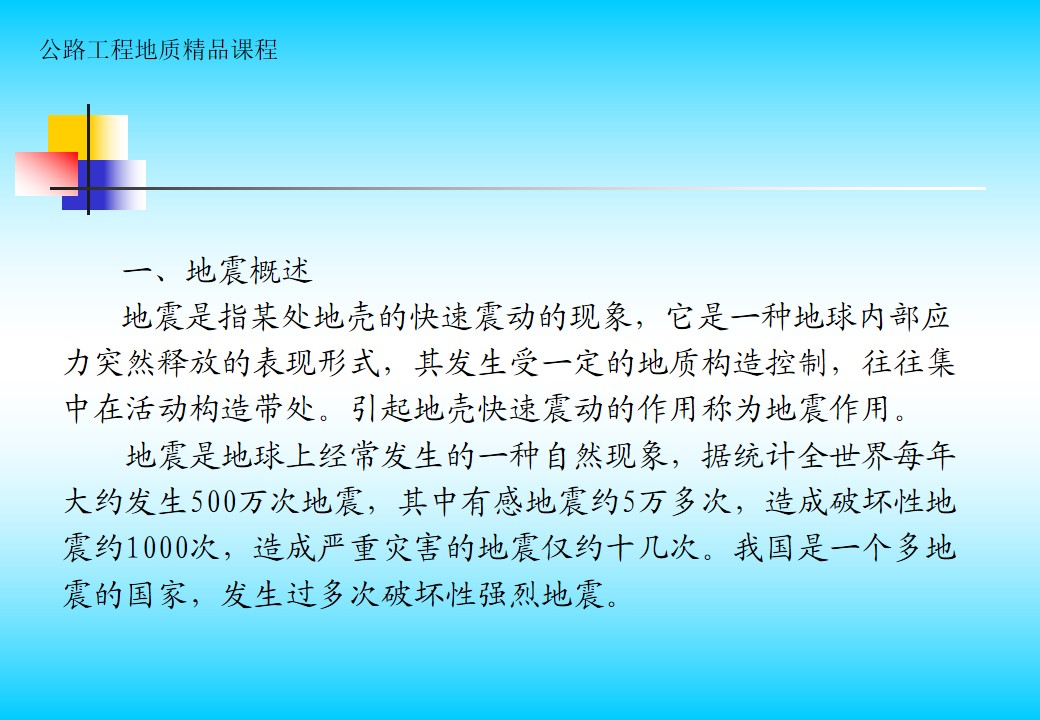 公路工程地质精品课程

一、地震概述

地震是指某处地壳的快速震动的现象，它是一种地球内部应力突然释放的表现形式，其发生受一定的地质构造控制，往往集中在活动构造带处。引起地壳快速震动的作用称为地震作用。

地震是地球上经常发生的一种自然现象，据统计全世界每年大约发生500万次地震，其中有感地震约5万多次，造成破坏性地震约1000次，造成严重灾害的地震仅约十几次。我国是一个多地震的国家，发生过多次破坏性强烈地震。